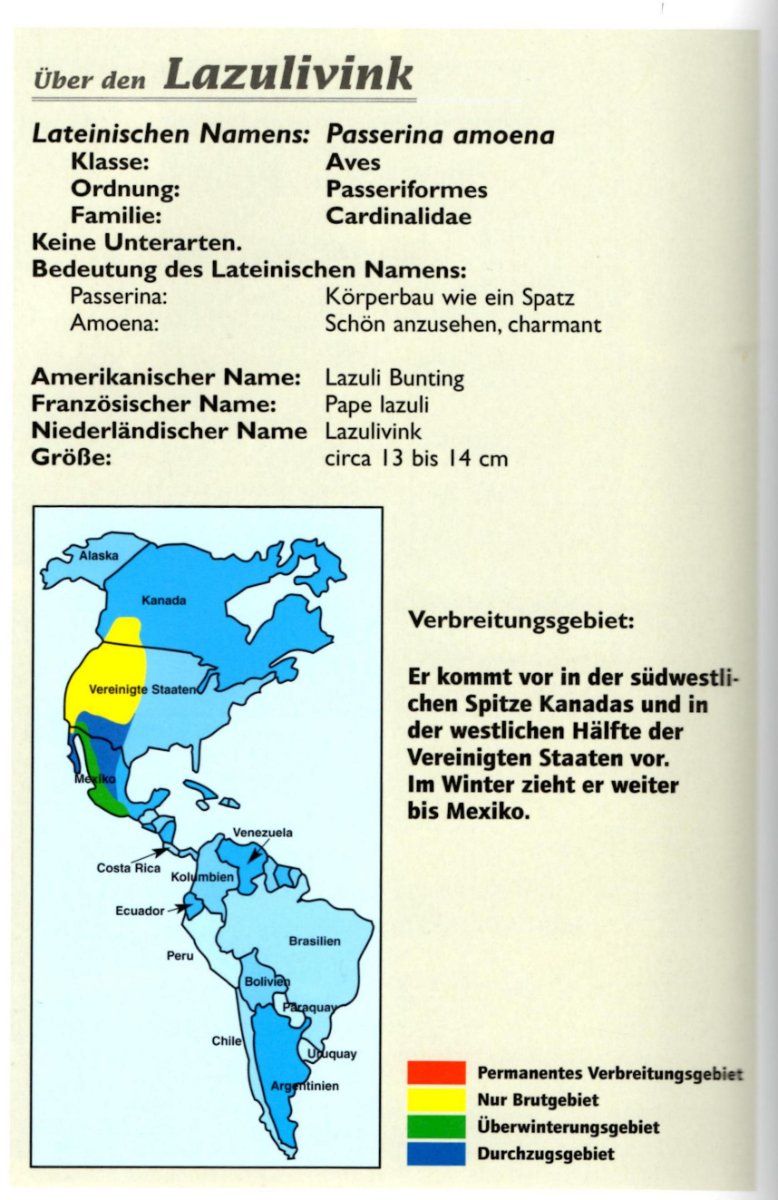 Über den Lazulivink

Lateinischen Namens: Passerina amoena
Klasse: Aves
Ordnung: Passeriformes
Familie: Cardinalidae
Keine Unterarten.
Bedeutung des Lateinischen Namens:
Passerina: Körperbau wie ein Spatz
Amoena: Schön anzusehen, charmant

Amerikanischer Name: Lazuli Bunting
Französischer Name: Pape lazuli
Niederländischer Name Lazulivink
Größe: circa 13 bis 14 cm

Alaska
Kanada
Vereinigte Staaten
Mexiko
Venezuela
Costa Rica
Kolumbien
Ecuador
Peru
Brasilien
Bolivien
Paraquay
Chile
Uruquay
Argentinien

Verbreitungsgebiet:

Er kommt vor in der südwestlichen Spitze Kanadas und in der westlichen Hälfte der Vereinigten Staaten vor. Im Winter zieht er weiter bis Mexiko.

Permanentes Verbreitungsgebiet
Nur Brutgebiet
Überwinterungsgebiet
Durchzugsgebiet